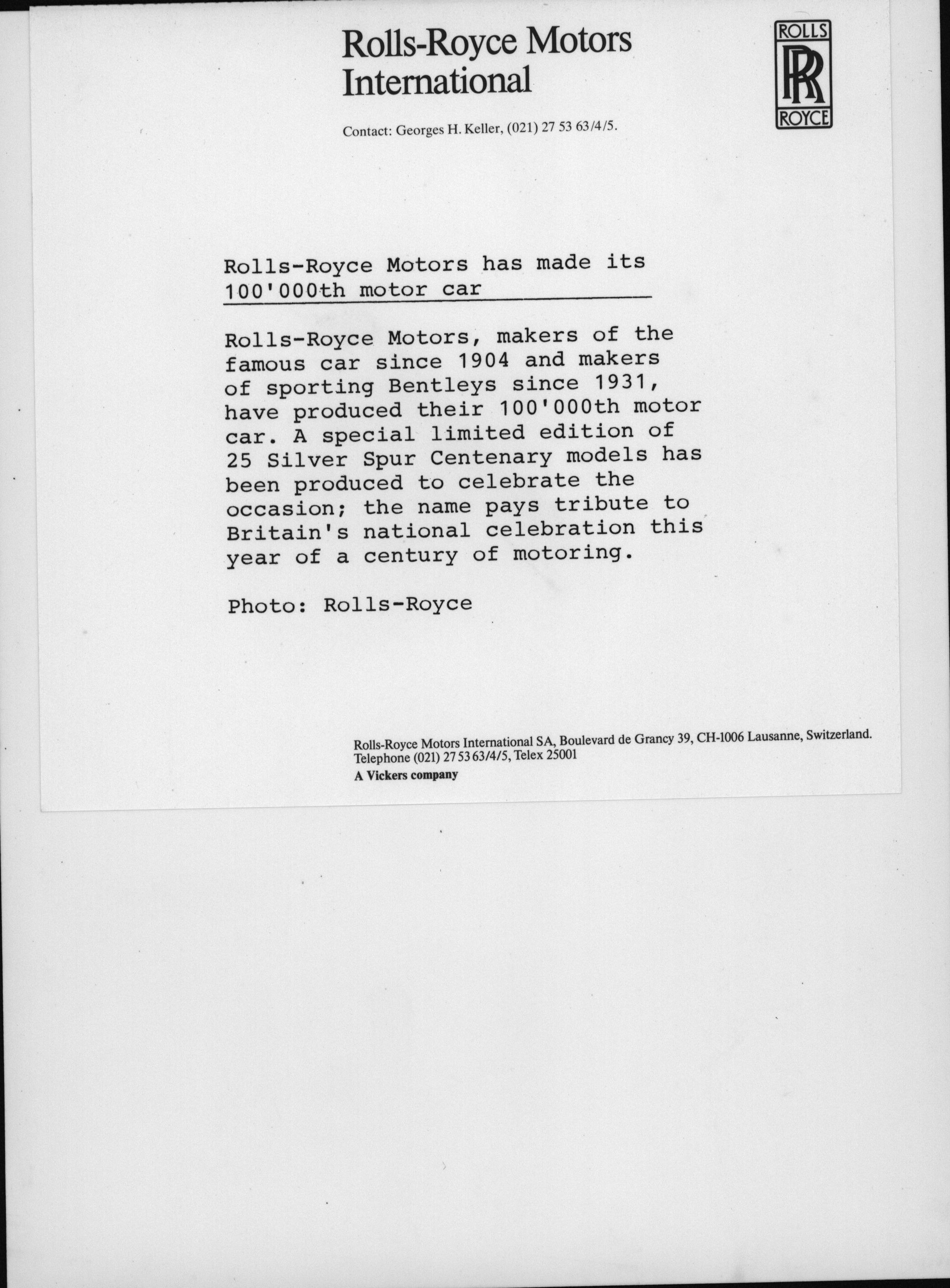 Rolls-Royce Motors International

ROLLS RR ROYCE

Contact: Georges H. Keller, (021) 27 53 63/4/5.

Rolls-Royce Motors has made its 100'000th motor car

Rolls-Royce Motors, makers of the famous car since 1904 and makers of sporting Bentleys since 1931, have produced their 100'000th motor car. A special limited edition of 25 Silver Spur Centenary models has been produced to celebrate the occasion; the name pays tribute to Britain's national celebration this year of a century of motoring.

Photo: Rolls-Royce

Rolls-Royce Motors International SA, Boulevard de Grancy 39, CH-1006 Lausanne, Switzerland.
Telephone (021) 27 53 63/4/5, Telex 25001
A Vickers company